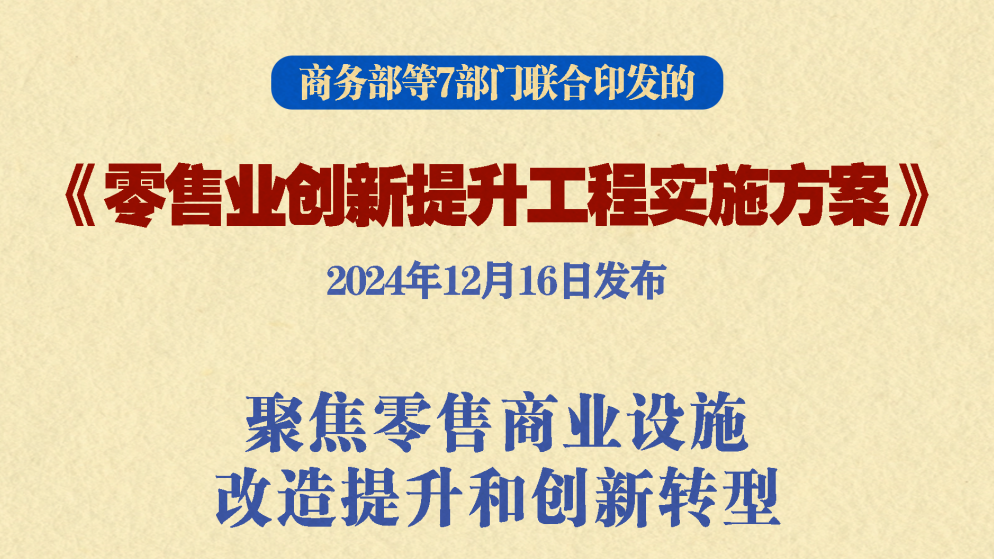 商务部等7部门联合印发的

《零售业创新提升工程实施方案》

2024年12月16日发布

聚焦零售商业设施
改造提升和创新转型